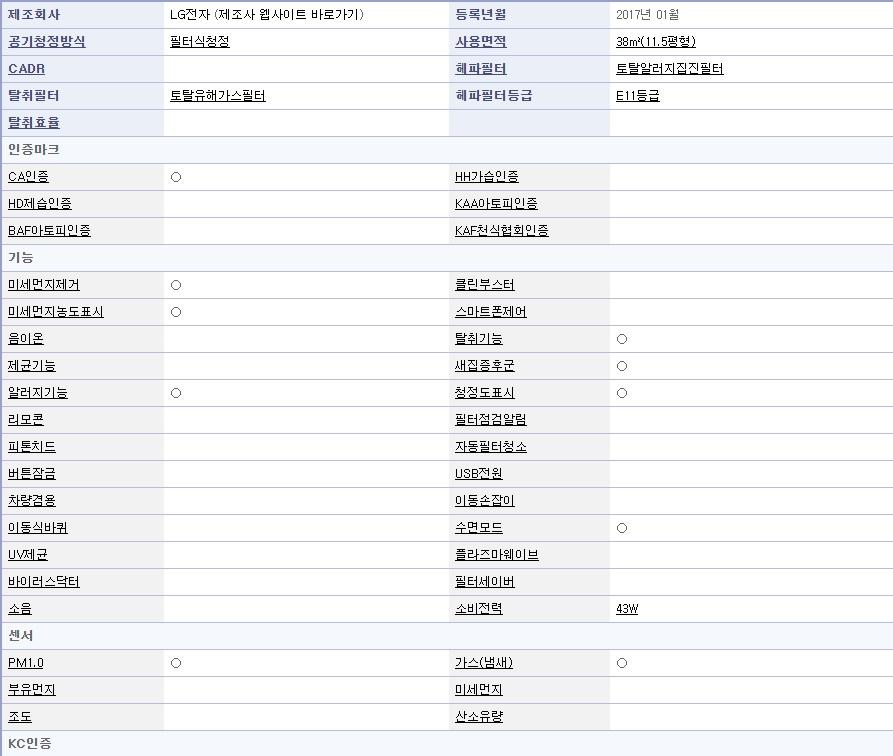 | 제조회사 | LG전자 (제조사 웹사이트 바로가기) | 등록년월 | 2017년 01월 |
|---|---|---|---|
| 공기청정방식 | 필터식청정 | 사용면적 | 38㎡(11.5평형) |
| CADR | | 헤파필터 | 토탈알러지집진필터 |
| 탈취필터 | 토탈유해가스필터 | 헤파필터등급 | E11등급 |
| 탈취효율 | | | |
| 인증마크 | | | |
| CA인증 | ○ | HH가습인증 | |
| HD제습인증 | | KAA아토피인증 | |
| BAF아토피인증 | | KAF천식협회인증 | |
| 기능 | | | |
| 미세먼지제거 | ○ | 클린부스터 | |
| 미세먼지농도표시 | ○ | 스마트폰제어 | |
| 음이온 | | 탈취기능 | ○ |
| 제균기능 | | 새집증후군 | ○ |
| 알러지기능 | ○ | 청정도표시 | ○ |
| 리모콘 | | 필터점검알림 | |
| 피톤치드 | | 자동필터청소 | |
| 버튼잠금 | | USB전원 | |
| 차량겸용 | | 이동손잡이 | |
| 이동식바퀴 | | 수면모드 | ○ |
| UV제균 | | 플라즈마웨이브 | |
| 바이러스닥터 | | 필터세이버 | |
| 소음 | | 소비전력 | 43W |
| 센서 | | | |
| PM1.0 | ○ | 가스(냄새) | ○ |
| 부유먼지 | | 미세먼지 | |
| 조도 | | 산소유량 | |
| KC인증 | | | |